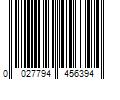 0 027794 456394